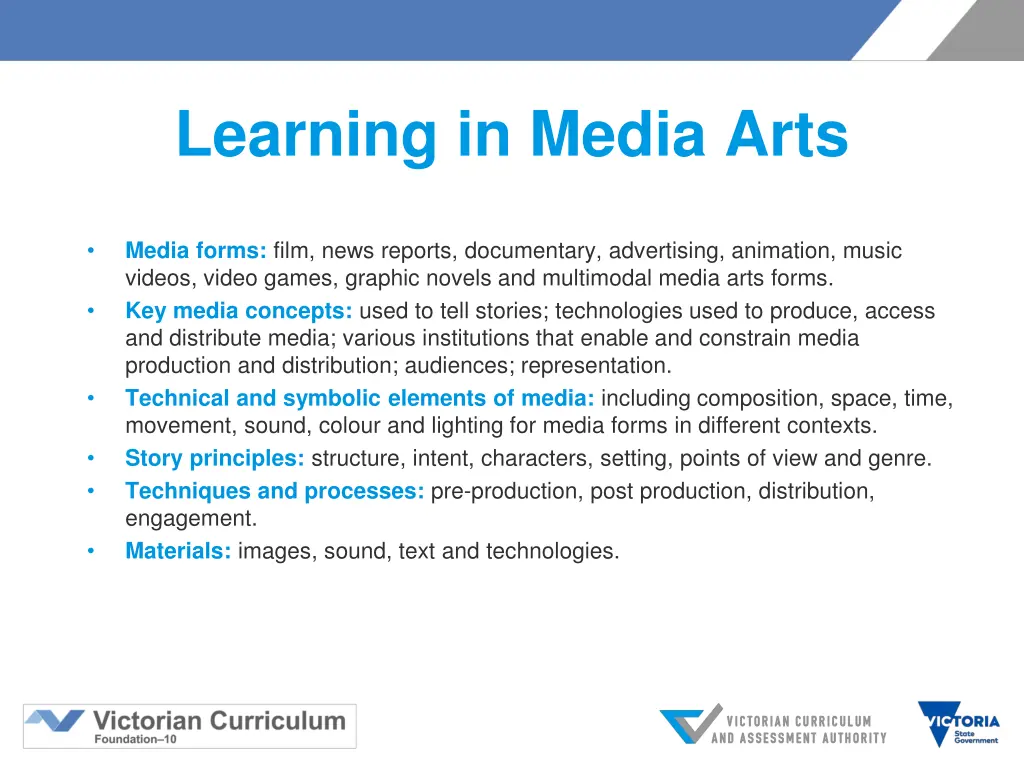 Learning in Media Arts

• Media forms: film, news reports, documentary, advertising, animation, music videos, video games, graphic novels and multimodal media arts forms.
• Key media concepts: used to tell stories; technologies used to produce, access and distribute media; various institutions that enable and constrain media production and distribution; audiences; representation.
• Technical and symbolic elements of media: including composition, space, time, movement, sound, colour and lighting for media forms in different contexts.
• Story principles: structure, intent, characters, setting, points of view and genre.
• Techniques and processes: pre-production, post production, distribution, engagement.
• Materials: images, sound, text and technologies.

Victorian Curriculum
Foundation–10

VICTORIAN CURRICULUM AND ASSESSMENT AUTHORITY

VICTORIA
State Government